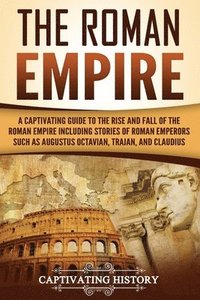 THE ROMAN EMPIRE

A CAPTIVATING GUIDE TO THE RISE AND FALL OF THE ROMAN EMPIRE INCLUDING STORIES OF ROMAN EMPERORS SUCH AS AUGUSTUS OCTAVIAN, TRAJAN, AND CLAUDIUS

CAPTIVATING HISTORY